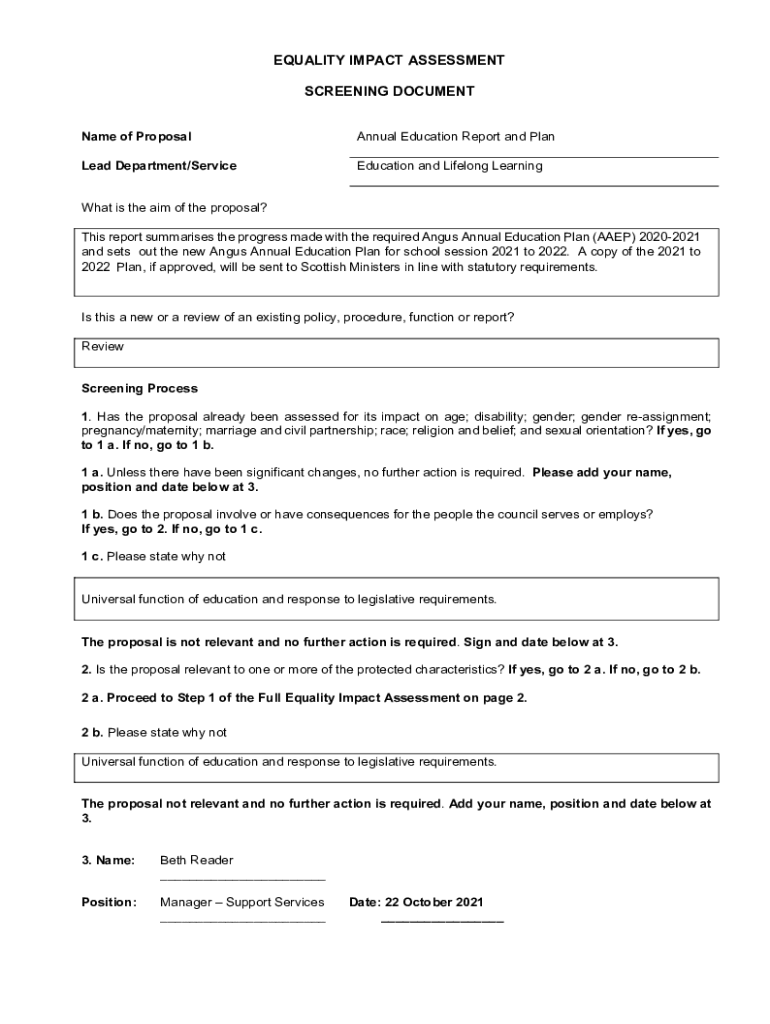 EQUALITY IMPACT ASSESSMENT

SCREENING DOCUMENT

Name of Proposal Annual Education Report and Plan

Lead Department/Service Education and Lifelong Learning

What is the aim of the proposal?

This report summarises the progress made with the required Angus Annual Education Plan (AAEP) 2020-2021 and sets out the new Angus Annual Education Plan for school session 2021 to 2022. A copy of the 2021 to 2022 Plan, if approved, will be sent to Scottish Ministers in line with statutory requirements.

Is this a new or a review of an existing policy, procedure, function or report?

Review

Screening Process

1. Has the proposal already been assessed for its impact on age; disability; gender; gender re-assignment; pregnancy/maternity; marriage and civil partnership; race; religion and belief; and sexual orientation? If yes, go to 1 a. If no, go to 1 b.

1 a. Unless there have been significant changes, no further action is required. Please add your name, position and date below at 3.

1 b. Does the proposal involve or have consequences for the people the council serves or employs? If yes, go to 2. If no, go to 1 c.

1 c. Please state why not

Universal function of education and response to legislative requirements.

The proposal is not relevant and no further action is required. Sign and date below at 3.

2. Is the proposal relevant to one or more of the protected characteristics? If yes, go to 2 a. If no, go to 2 b.

2 a. Proceed to Step 1 of the Full Equality Impact Assessment on page 2.

2 b. Please state why not

Universal function of education and response to legislative requirements.

The proposal not relevant and no further action is required. Add your name, position and date below at 3.

3. Name: Beth Reader

Position: Manager – Support Services Date: 22 October 2021